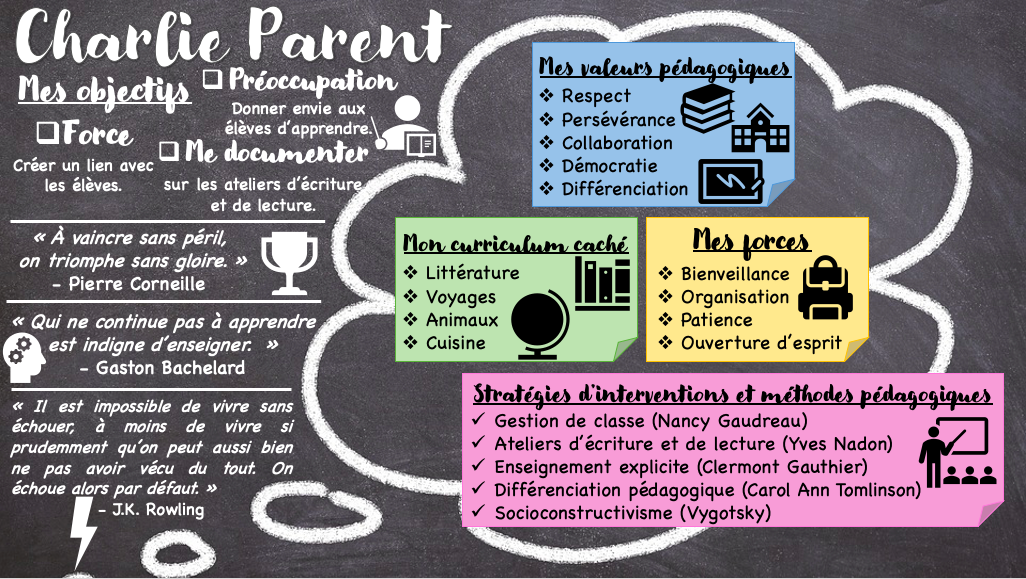 Charlie Parent

Mes objectifs

❑ Préoccupation
Donner envie aux élèves d'apprendre.

❑ Force
Créer un lien avec les élèves.

❑ Me documenter
sur les ateliers d'écriture et de lecture.

« À vaincre sans péril, on triomphe sans gloire. »
- Pierre Corneille

« Qui ne continue pas à apprendre est indigne d'enseigner. »
- Gaston Bachelard

« Il est impossible de vivre sans échouer, à moins de vivre si prudemment qu'on peut aussi bien ne pas avoir vécu du tout. On échoue alors par défaut. »
- J.K. Rowling

Mes valeurs pédagogiques
❖ Respect
❖ Persévérance
❖ Collaboration
❖ Démocratie
❖ Différenciation

Mon curriculum caché
❖ Littérature
❖ Voyages
❖ Animaux
❖ Cuisine

Mes forces
❖ Bienveillance
❖ Organisation
❖ Patience
❖ Ouverture d'esprit

Stratégies d'interventions et méthodes pédagogiques
✓ Gestion de classe (Nancy Gaudreau)
✓ Ateliers d'écriture et de lecture (Yves Nadon)
✓ Enseignement explicite (Clermont Gauthier)
✓ Différenciation pédagogique (Carol Ann Tomlinson)
✓ Socioconstructivisme (Vygotsky)